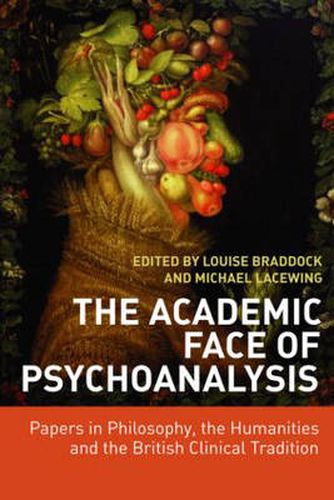 EDITED BY LOUISE BRADDOCK AND MICHAEL LACEWING

THE ACADEMIC FACE OF PSYCHOANALYSIS

Papers in Philosophy, the Humanities and the British Clinical Tradition